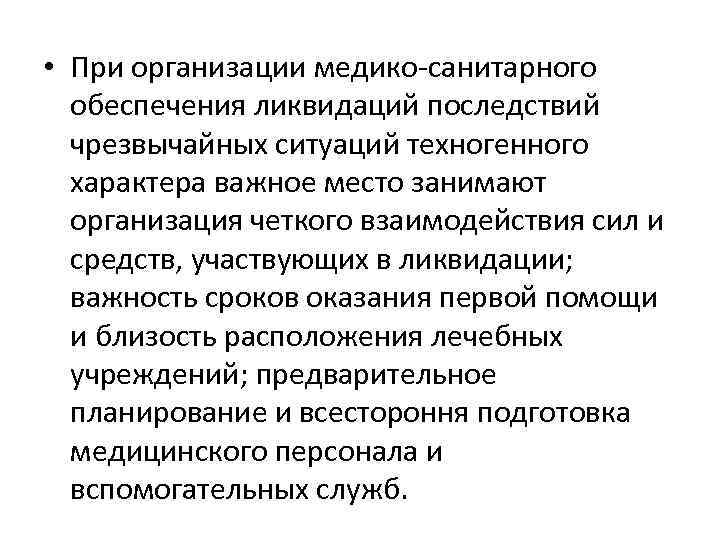 • При организации медико-санитарного обеспечения ликвидаций последствий чрезвычайных ситуаций техногенного характера важное место занимают организация четкого взаимодействия сил и средств, участвующих в ликвидации; важность сроков оказания первой помощи и близость расположения лечебных учреждений; предварительное планирование и всестороння подготовка медицинского персонала и вспомогательных служб.